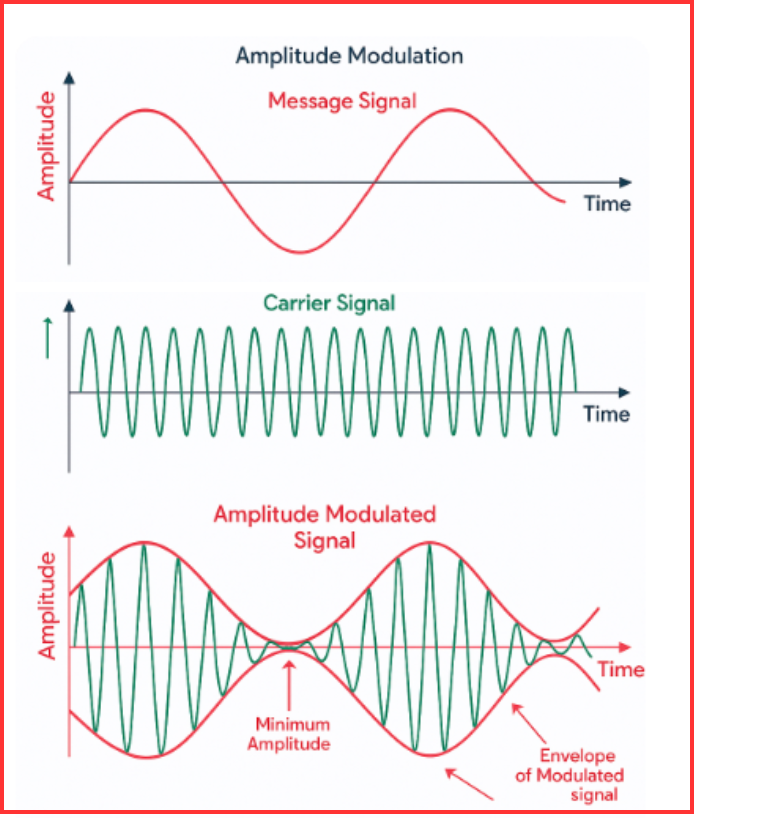 Amplitude Modulation

Message Signal

Amplitude

Time

Carrier Signal

Time

Amplitude Modulated Signal

Amplitude

Time

Minimum Amplitude

Envelope of Modulated signal